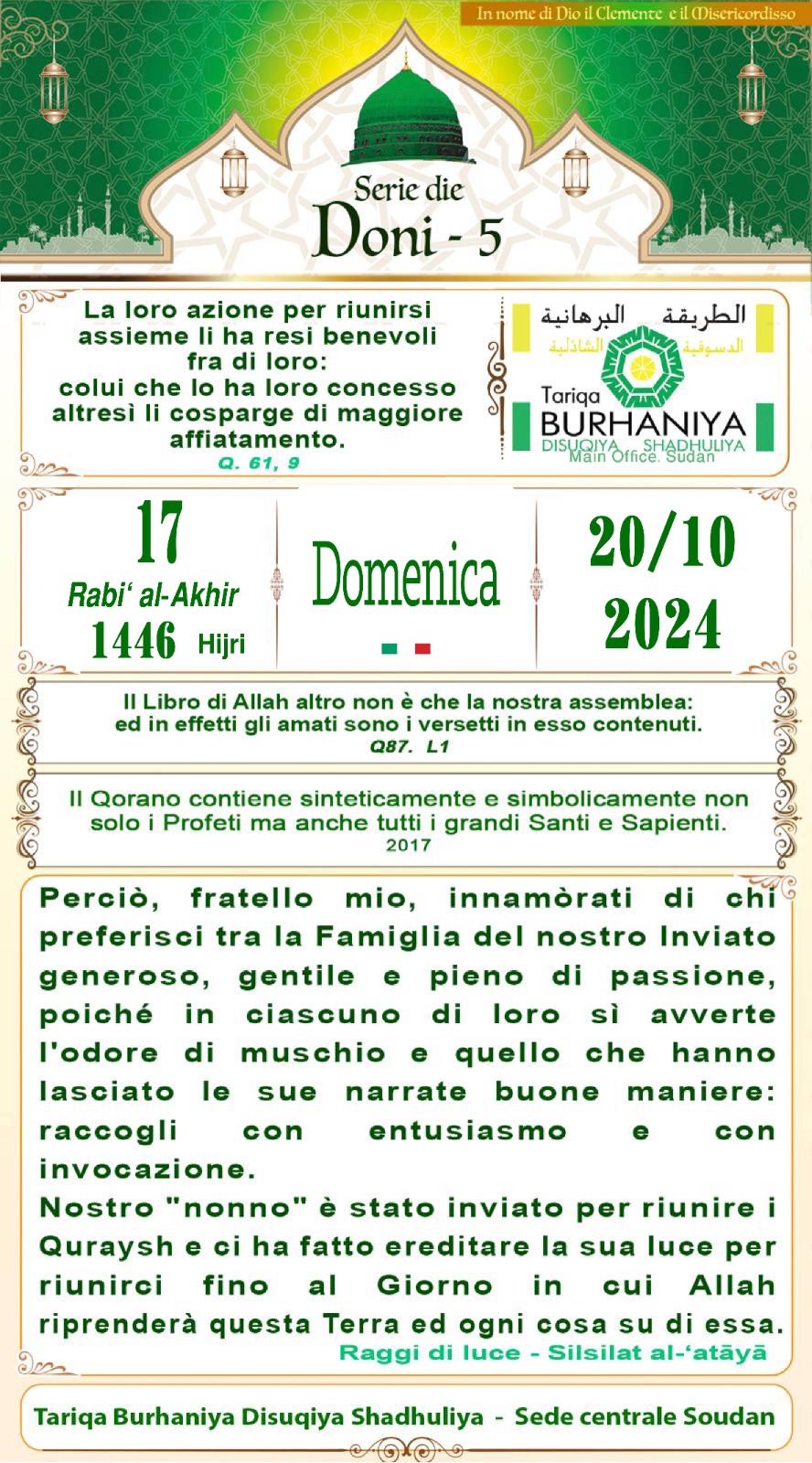 In nome di Dio il Clemente e il Misericordisso

Serie die
Doni - 5

La loro azione per riunirsi assieme li ha resi benevoli fra di loro: colui che lo ha loro concesso altresì li cosparge di maggiore affiatamento.
Q. 61, 9

الطريقة البرهانية
الدسوقية الشاذلية
Tariqa
BURHANIYA
DISUQIYA SHADHULIYA
Main Office. Sudan

17
Rabi' al-Akhir
1446 Hijri

Domenica

20/10
2024

Il Libro di Allah altro non è che la nostra assemblea: ed in effetti gli amati sono i versetti in esso contenuti.
Q87. L1

Il Qorano contiene sinteticamente e simbolicamente non solo i Profeti ma anche tutti i grandi Santi e Sapienti.
2017

Perciò, fratello mio, innamòrati di chi preferisci tra la Famiglia del nostro Inviato generoso, gentile e pieno di passione, poiché in ciascuno di loro sì avverte l'odore di muschio e quello che hanno lasciato le sue narrate buone maniere: raccogli con entusiasmo e con invocazione.
Nostro "nonno" è stato inviato per riunire i Quraysh e ci ha fatto ereditare la sua luce per riunirci fino al Giorno in cui Allah riprenderà questa Terra ed ogni cosa su di essa.
Raggi di luce - Silsilat al-'atāyā

Tariqa Burhaniya Disuqiya Shadhuliya - Sede centrale Soudan